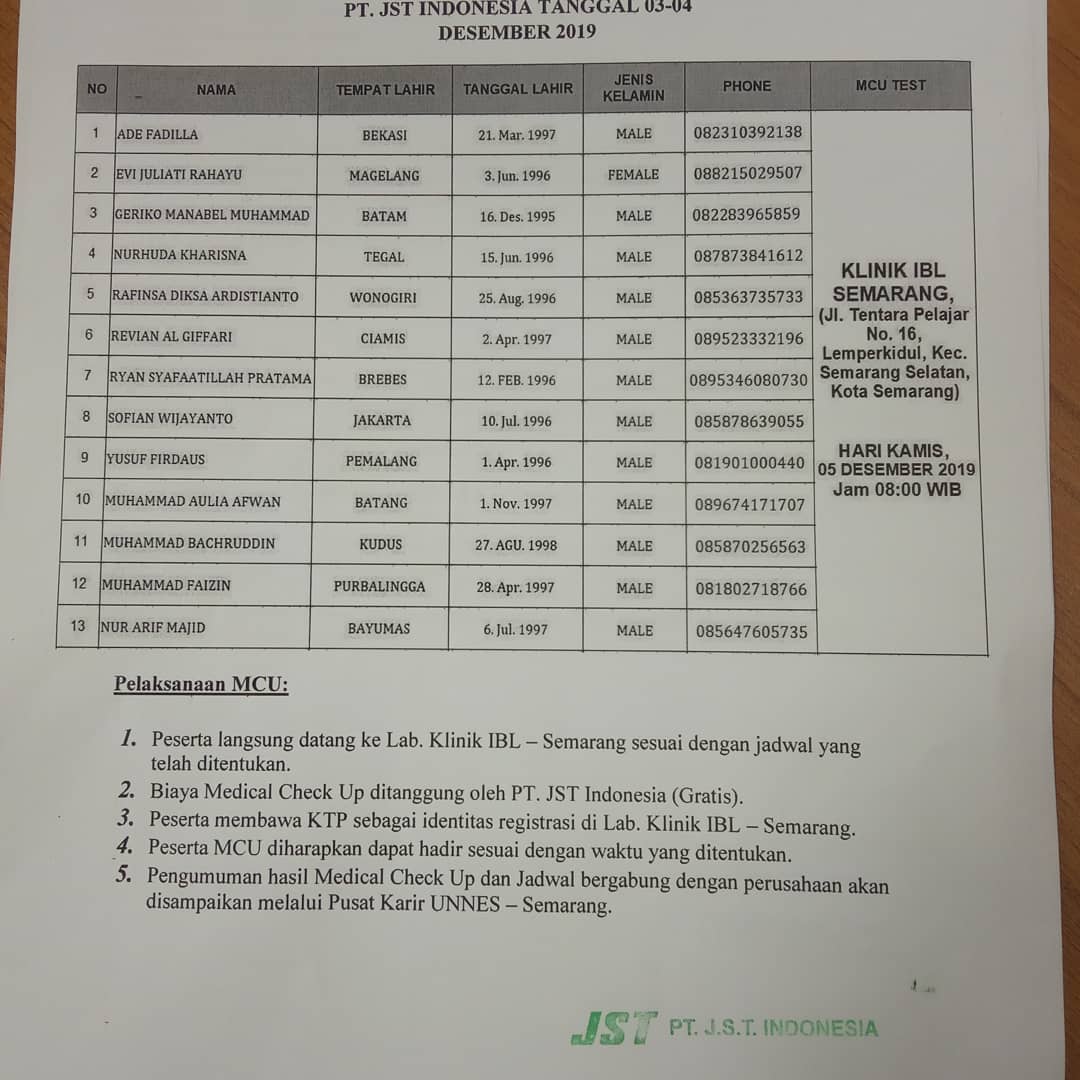 PT. JST INDONESIA TANGGAL 03-04 DESEMBER 2019

| NO | NAMA | TEMPAT LAHIR | TANGGAL LAHIR | JENIS KELAMIN | PHONE | MCU TEST |
|---|---|---|---|---|---|---|
| 1 | ADE FADILLA | BEKASI | 21. Mar. 1997 | MALE | 082310392138 | KLINIK IBL SEMARANG, (Jl. Tentara Pelajar No. 16, Lemperkidul, Kec. Semarang Selatan, Kota Semarang) HARI KAMIS, 05 DESEMBER 2019 Jam 08:00 WIB |
| 2 | EVI JULIATI RAHAYU | MAGELANG | 3. Jun. 1996 | FEMALE | 088215029507 | |
| 3 | GERIKO MANABEL MUHAMMAD | BATAM | 16. Des. 1995 | MALE | 082283965859 | |
| 4 | NURHUDA KHARISNA | TEGAL | 15. Jun. 1996 | MALE | 087873841612 | |
| 5 | RAFINSA DIKSA ARDISTIANTO | WONOGIRI | 25. Aug. 1996 | MALE | 085363735733 | |
| 6 | REVIAN AL GIFFARI | CIAMIS | 2. Apr. 1997 | MALE | 089523332196 | |
| 7 | RYAN SYAFAATILLAH PRATAMA | BREBES | 12. FEB. 1996 | MALE | 0895346080730 | |
| 8 | SOFIAN WIJAYANTO | JAKARTA | 10. Jul. 1996 | MALE | 085878639055 | |
| 9 | YUSUF FIRDAUS | PEMALANG | 1. Apr. 1996 | MALE | 081901000440 | |
| 10 | MUHAMMAD AULIA AFWAN | BATANG | 1. Nov. 1997 | MALE | 089674171707 | |
| 11 | MUHAMMAD BACHRUDDIN | KUDUS | 27. AGU. 1998 | MALE | 085870256563 | |
| 12 | MUHAMMAD FAIZIN | PURBALINGGA | 28. Apr. 1997 | MALE | 081802718766 | |
| 13 | NUR ARIF MAJID | BAYUMAS | 6. Jul. 1997 | MALE | 085647605735 | |

Pelaksanaan MCU:

1. Peserta langsung datang ke Lab. Klinik IBL – Semarang sesuai dengan jadwal yang telah ditentukan.
2. Biaya Medical Check Up ditanggung oleh PT. JST Indonesia (Gratis).
3. Peserta membawa KTP sebagai identitas registrasi di Lab. Klinik IBL – Semarang.
4. Peserta MCU diharapkan dapat hadir sesuai dengan waktu yang ditentukan.
5. Pengumuman hasil Medical Check Up dan Jadwal bergabung dengan perusahaan akan disampaikan melalui Pusat Karir UNNES – Semarang.

JST PT. J.S.T. INDONESIA